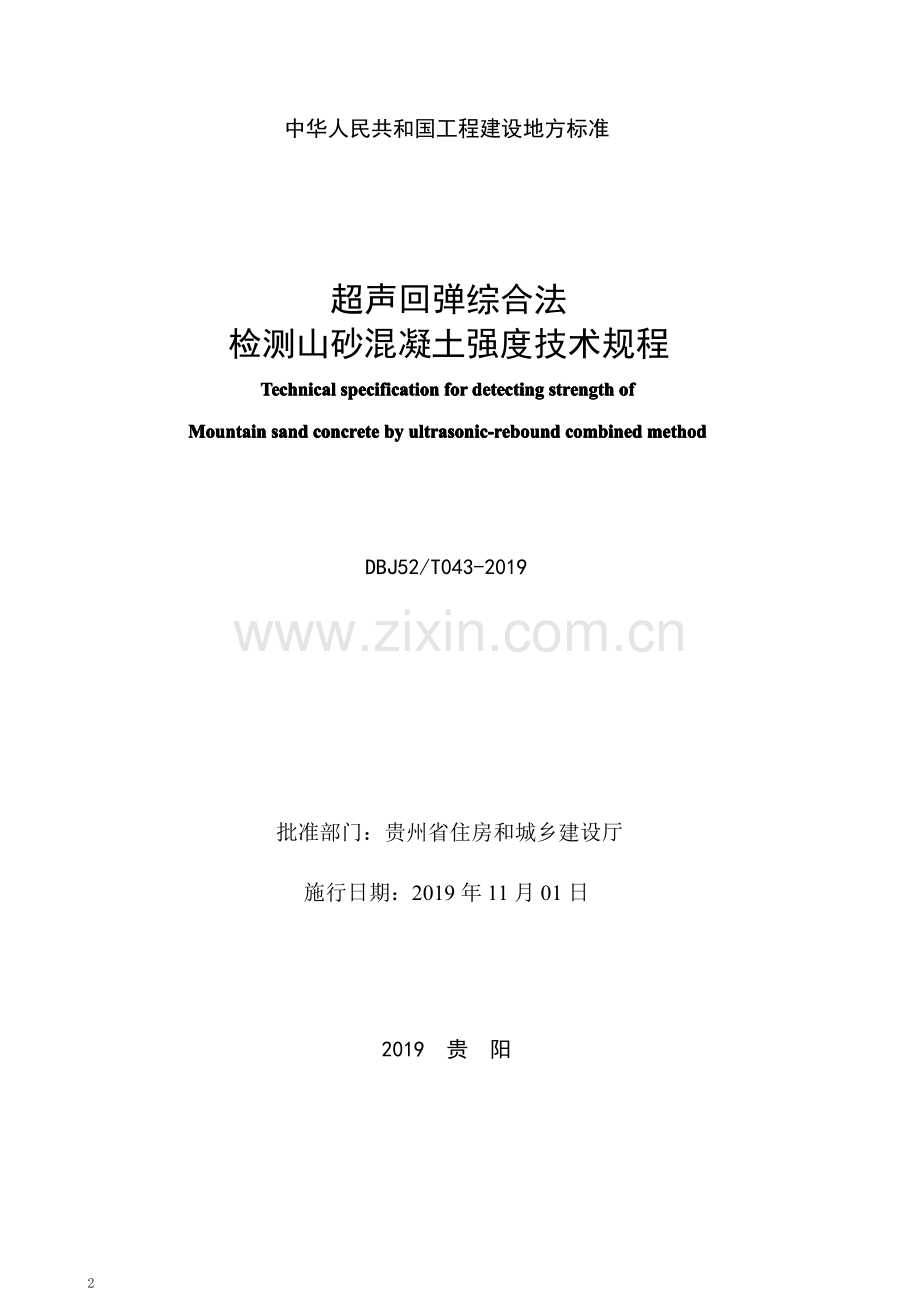 中华人民共和国工程建设地方标准

超声回弹综合法
检测山砂混凝土强度技术规程

Technical specification for detecting strength of

Mountain sand concrete by ultrasonic-rebound combined method

DBJ52/T043-2019

www.zixin.com.cn

批准部门：贵州省住房和城乡建设厅

施行日期：2019 年 11 月 01 日

2019 贵 阳

2